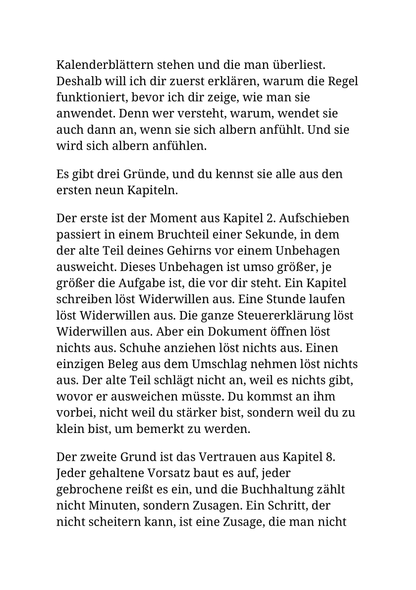 Kalenderblättern stehen und die man überliest. Deshalb will ich dir zuerst erklären, warum die Regel funktioniert, bevor ich dir zeige, wie man sie anwendet. Denn wer versteht, warum, wendet sie auch dann an, wenn sie sich albern anfühlt. Und sie wird sich albern anfühlen.

Es gibt drei Gründe, und du kennst sie alle aus den ersten neun Kapiteln.

Der erste ist der Moment aus Kapitel 2. Aufschieben passiert in einem Bruchteil einer Sekunde, in dem der alte Teil deines Gehirns vor einem Unbehagen ausweicht. Dieses Unbehagen ist umso größer, je größer die Aufgabe ist, die vor dir steht. Ein Kapitel schreiben löst Widerwillen aus. Eine Stunde laufen löst Widerwillen aus. Die ganze Steuererklärung löst Widerwillen aus. Aber ein Dokument öffnen löst nichts aus. Schuhe anziehen löst nichts aus. Einen einzigen Beleg aus dem Umschlag nehmen löst nichts aus. Der alte Teil schlägt nicht an, weil es nichts gibt, wovor er ausweichen müsste. Du kommst an ihm vorbei, nicht weil du stärker bist, sondern weil du zu klein bist, um bemerkt zu werden.

Der zweite Grund ist das Vertrauen aus Kapitel 8. Jeder gehaltene Vorsatz baut es auf, jeder gebrochene reißt es ein, und die Buchhaltung zählt nicht Minuten, sondern Zusagen. Ein Schritt, der nicht scheitern kann, ist eine Zusage, die man nicht